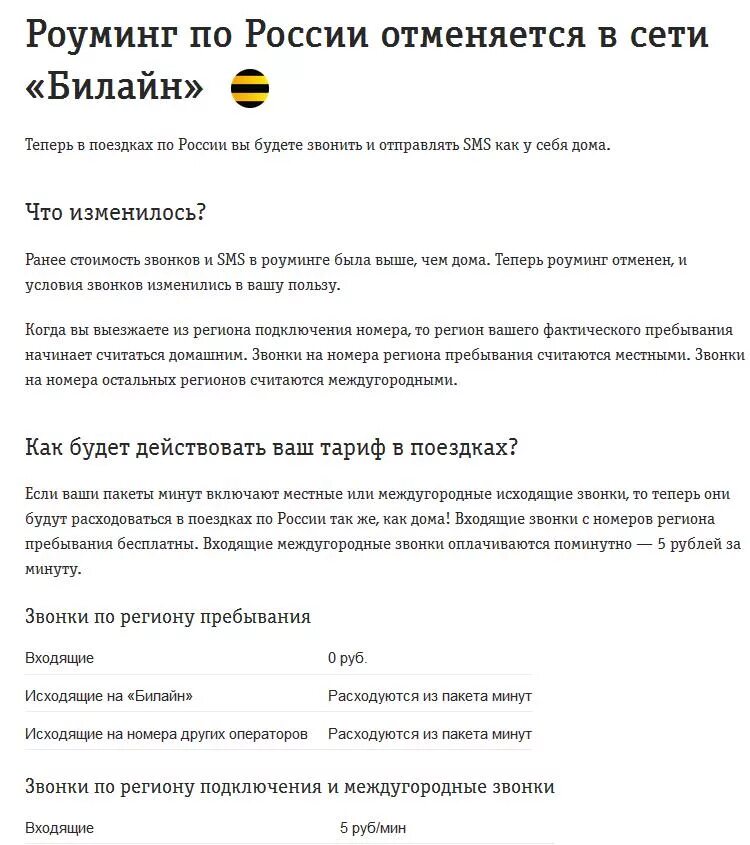 Роуминг по России отменяется в сети «Билайн»

Теперь в поездках по России вы будете звонить и отправлять SMS как у себя дома.

Что изменилось?

Ранее стоимость звонков и SMS в роуминге была выше, чем дома. Теперь роуминг отменен, и условия звонков изменились в вашу пользу.

Когда вы выезжаете из региона подключения номера, то регион вашего фактического пребывания начинает считаться домашним. Звонки на номера региона пребывания считаются местными. Звонки на номера остальных регионов считаются междугородными.

Как будет действовать ваш тариф в поездках?

Если ваши пакеты минут включают местные или междугородные исходящие звонки, то теперь они будут расходоваться в поездках по России так же, как дома! Входящие звонки с номеров региона пребывания бесплатны. Входящие междугородные звонки оплачиваются поминутно — 5 рублей за минуту.

Звонки по региону пребывания

| Входящие | 0 руб. |
|---|---|
| Исходящие на «Билайн» | Расходуются из пакета минут |
| Исходящие на номера других операторов | Расходуются из пакета минут |

Звонки по региону подключения и междугородные звонки

| Входящие | 5 руб/мин |
|---|---|